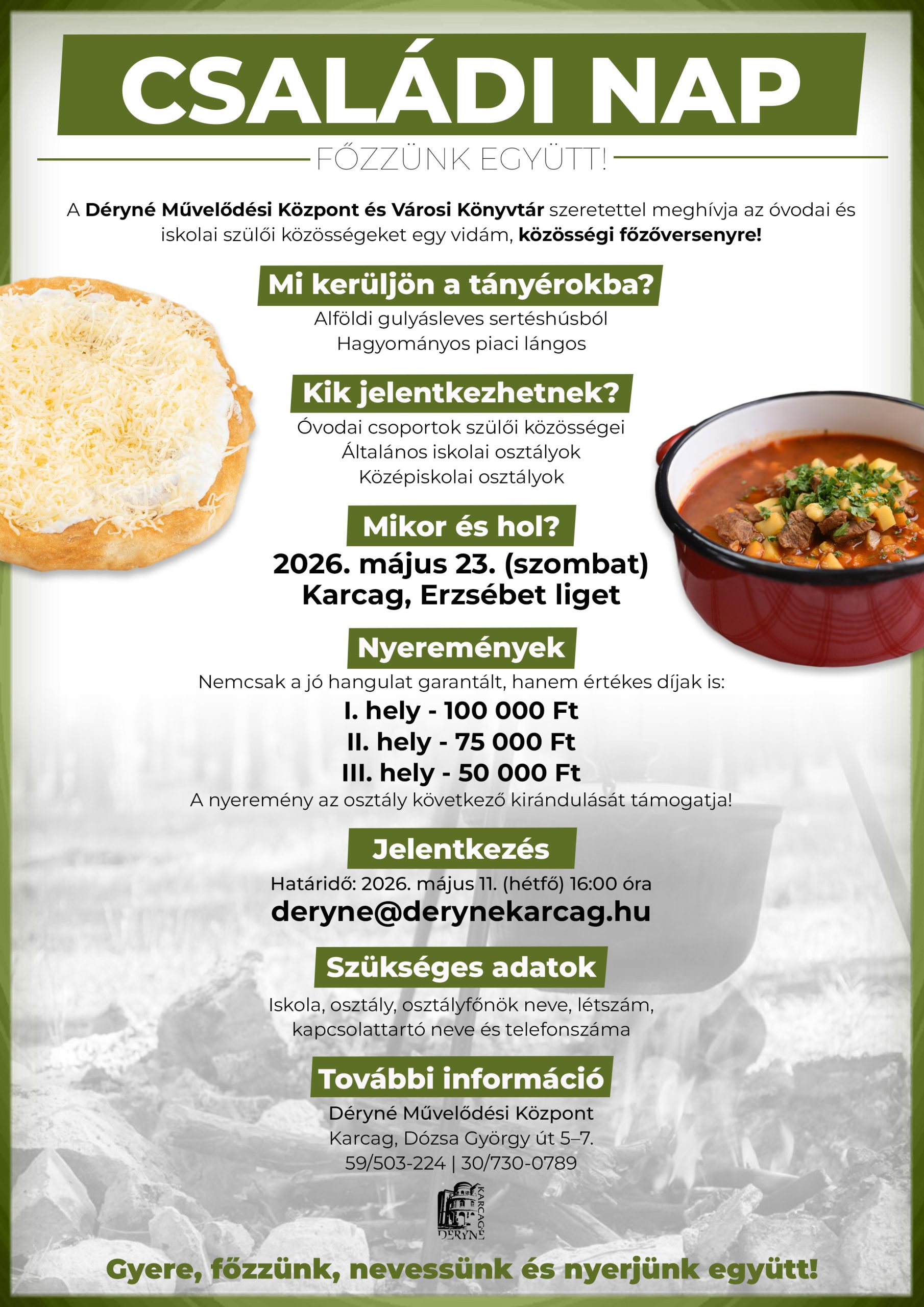 CSALÁDI NAP

FŐZZÜNK EGYÜTT!

A Déryné Művelődési Központ és Városi Könyvtár szeretettel meghívja az óvodai és iskolai szülői közösségeket egy vidám, közösségi főzőversenyre!

Mi kerüljön a tányérokba?

Alföldi gulyásleves sertéshúsból
Hagyományos piaci lángos

Kik jelentkezhetnek?

Óvodai csoportok szülői közösségei
Általános iskolai osztályok
Középiskolai osztályok

Mikor és hol?

2026. május 23. (szombat)
Karcag, Erzsébet liget

Nyeremények

Nemcsak a jó hangulat garantált, hanem értékes díjak is:
I. hely - 100 000 Ft
II. hely - 75 000 Ft
III. hely - 50 000 Ft
A nyeremény az osztály következő kirándulását támogatja!

Jelentkezés

Határidő: 2026. május 11. (hétfő) 16:00 óra
deryne@derynekarcag.hu

Szükséges adatok

Iskola, osztály, osztályfőnök neve, létszám, kapcsolattartó neve és telefonszáma

További információ

Déryné Művelődési Központ
Karcag, Dózsa György út 5–7.
59/503-224 | 30/730-0789

KARCAGI DÉRYNÉ

Gyere, főzzünk, nevessünk és nyerjünk együtt!